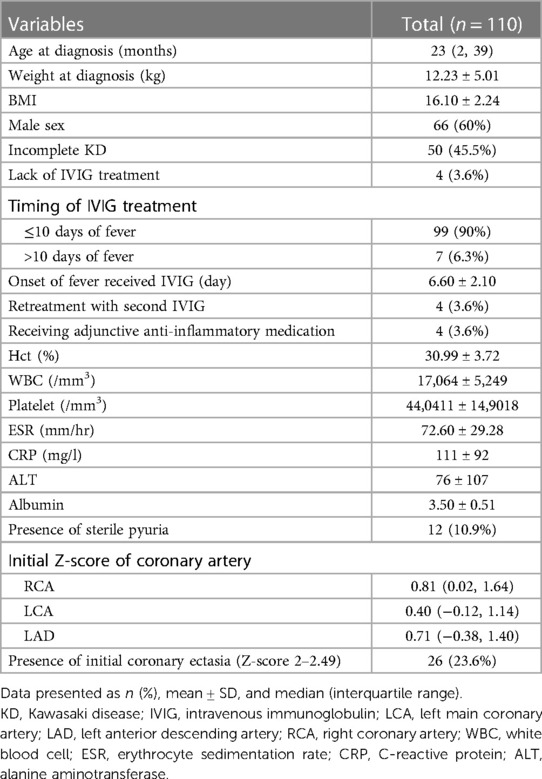 | Variables | Total ($n = 110$) |
|---|---|
| Age at diagnosis (months) | 23 (2, 39) |
| Weight at diagnosis (kg) | 12.23 ± 5.01 |
| BMI | 16.10 ± 2.24 |
| Male sex | 66 (60%) |
| Incomplete KD | 50 (45.5%) |
| Lack of IVIG treatment | 4 (3.6%) |
| Timing of IVIG treatment | |
| ≤10 days of fever | 99 (90%) |
| >10 days of fever | 7 (6.3%) |
| Onset of fever received IVIG (day) | 6.60 ± 2.10 |
| Retreatment with second IVIG | 4 (3.6%) |
| Receiving adjunctive anti-inflammatory medication | 4 (3.6%) |
| Hct (%) | 30.99 ± 3.72 |
| WBC (/mm$^3$) | 17,064 ± 5,249 |
| Platelet (/mm$^3$) | 44,0411 ± 14,9018 |
| ESR (mm/hr) | 72.60 ± 29.28 |
| CRP (mg/l) | 111 ± 92 |
| ALT | 76 ± 107 |
| Albumin | 3.50 ± 0.51 |
| Presence of sterile pyuria | 12 (10.9%) |
| Initial Z-score of coronary artery | |
| RCA | 0.81 (0.02, 1.64) |
| LCA | 0.40 (−0.12, 1.14) |
| LAD | 0.71 (−0.38, 1.40) |
| Presence of initial coronary ectasia (Z-score 2–2.49) | 26 (23.6%) |

Data presented as $n$ (%), mean ± SD, and median (interquartile range).
KD, Kawasaki disease; IVIG, intravenous immunoglobulin; LCA, left main coronary artery; LAD, left anterior descending artery; RCA, right coronary artery; WBC, white blood cell; ESR, erythrocyte sedimentation rate; CRP, C-reactive protein; ALT, alanine aminotransferase.